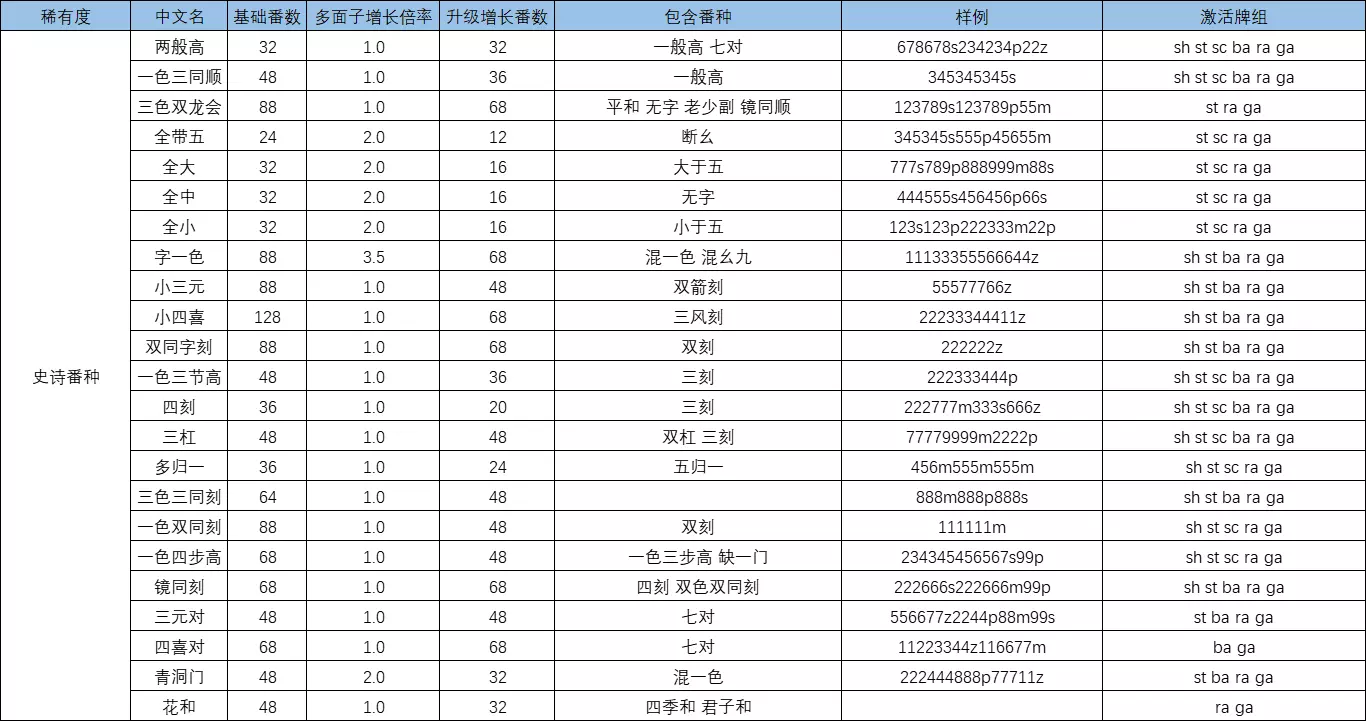 | 稀有度 | 中文名 | 基础番数 | 多面子增长倍率 | 升级增长番数 | 包含番种 | 样例 | 激活牌组 |
|---|---|---|---|---|---|---|---|
| 史诗番种 | 两般高 | 32 | 1.0 | 32 | 一般高 七对 | 678678s234234p22z | sh st sc ba ra ga |
| | 一色三同顺 | 48 | 1.0 | 36 | 一般高 | 345345345s | sh st sc ba ra ga |
| | 三色双龙会 | 88 | 1.0 | 68 | 平和 无字 老少副 镜同顺 | 123789s123789p55m | st ra ga |
| | 全带五 | 24 | 2.0 | 12 | 断幺 | 345345s555p45655m | st sc ra ga |
| | 全大 | 32 | 2.0 | 16 | 大于五 | 777s789p888999m88s | st sc ra ga |
| | 全中 | 32 | 2.0 | 16 | 无字 | 444555s456456p66s | st sc ra ga |
| | 全小 | 32 | 2.0 | 16 | 小于五 | 123s123p222333m22p | st sc ra ga |
| | 字一色 | 88 | 3.5 | 68 | 混一色 混幺九 | 11133355566644z | sh st ba ra ga |
| | 小三元 | 88 | 1.0 | 48 | 双箭刻 | 55577766z | sh st ba ra ga |
| | 小四喜 | 128 | 1.0 | 68 | 三风刻 | 22233344411z | sh st ba ra ga |
| | 双同字刻 | 88 | 1.0 | 68 | 双刻 | 222222z | sh st ba ra ga |
| | 一色三节高 | 48 | 1.0 | 36 | 三刻 | 222333444p | sh st sc ba ra ga |
| | 四刻 | 36 | 1.0 | 20 | 三刻 | 222777m333s666z | sh st sc ba ra ga |
| | 三杠 | 48 | 1.0 | 48 | 双杠 三刻 | 77779999m2222p | sh st sc ba ra ga |
| | 多归一 | 36 | 1.0 | 24 | 五归一 | 456m555m555m | sh st sc ra ga |
| | 三色三同刻 | 64 | 1.0 | 48 | | 888m888p888s | sh st ba ra ga |
| | 一色双同刻 | 88 | 1.0 | 48 | 双刻 | 111111m | sh st sc ra ga |
| | 一色四步高 | 68 | 1.0 | 48 | 一色三步高 缺一门 | 234345456567s99p | sh st sc ra ga |
| | 镜同刻 | 68 | 1.0 | 68 | 四刻 双色双同刻 | 222666s222666m99p | sh st ba ra ga |
| | 三元对 | 48 | 1.0 | 48 | 七对 | 556677z2244p88m99s | st ba ra ga |
| | 四喜对 | 68 | 1.0 | 68 | 七对 | 11223344z116677m | ba ga |
| | 青洞门 | 48 | 2.0 | 32 | 混一色 | 222444888p77711z | st ba ra ga |
| | 花和 | 48 | 1.0 | 32 | 四季和 君子和 | | ra ga |